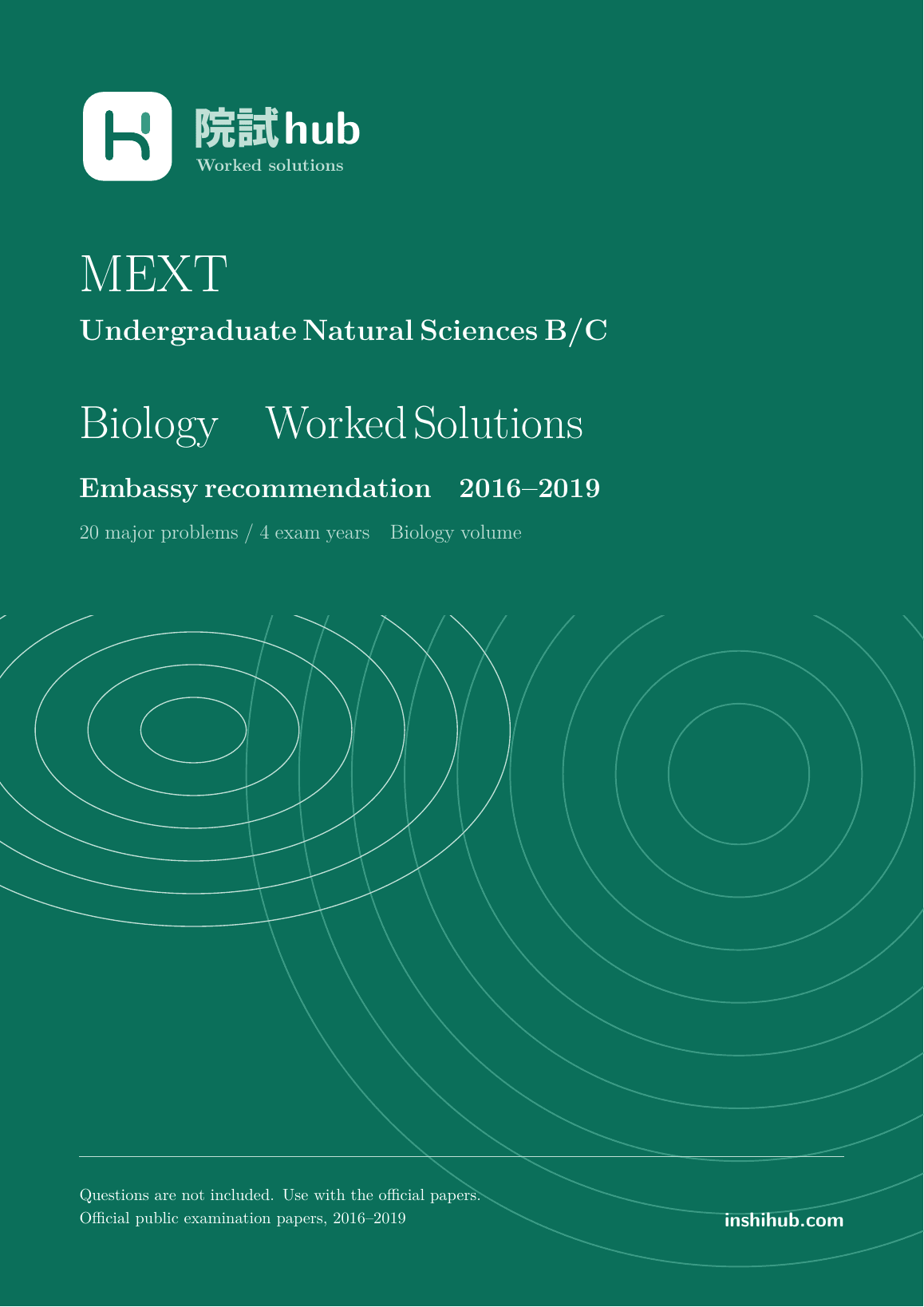 院試hub
Worked solutions

MEXT

Undergraduate Natural Sciences B/C

Biology Worked Solutions

Embassy recommendation 2016–2019

20 major problems / 4 exam years Biology volume

Questions are not included. Use with the official papers.
Official public examination papers, 2016–2019

inshihub.com